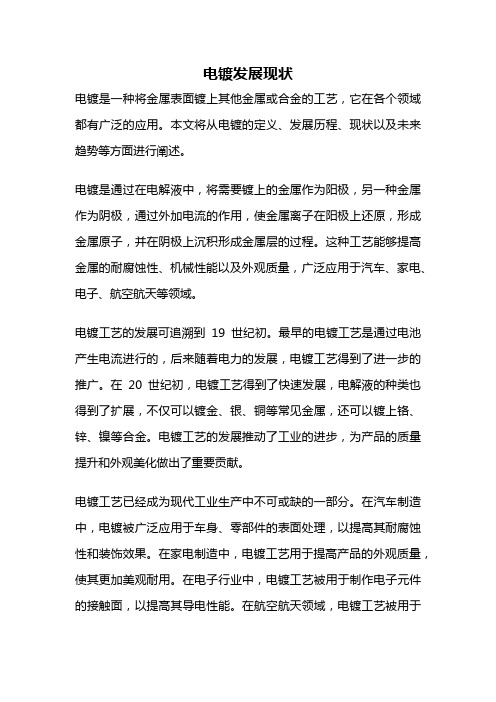 电镀发展现状

电镀是一种将金属表面镀上其他金属或合金的工艺，它在各个领域都有广泛的应用。本文将从电镀的定义、发展历程、现状以及未来趋势等方面进行阐述。

电镀是通过在电解液中，将需要镀上的金属作为阳极，另一种金属作为阴极，通过外加电流的作用，使金属离子在阳极上还原，形成金属原子，并在阴极上沉积形成金属层的过程。这种工艺能够提高金属的耐腐蚀性、机械性能以及外观质量，广泛应用于汽车、家电、电子、航空航天等领域。

电镀工艺的发展可追溯到 19 世纪初。最早的电镀工艺是通过电池产生电流进行的，后来随着电力的发展，电镀工艺得到了进一步的推广。在 20 世纪初，电镀工艺得到了快速发展，电解液的种类也得到了扩展，不仅可以镀金、银、铜等常见金属，还可以镀上铬、锌、镍等合金。电镀工艺的发展推动了工业的进步，为产品的质量提升和外观美化做出了重要贡献。

电镀工艺已经成为现代工业生产中不可或缺的一部分。在汽车制造中，电镀被广泛应用于车身、零部件的表面处理，以提高其耐腐蚀性和装饰效果。在家电制造中，电镀工艺用于提高产品的外观质量，使其更加美观耐用。在电子行业中，电镀工艺被用于制作电子元件的接触面，以提高其导电性能。在航空航天领域，电镀工艺被用于